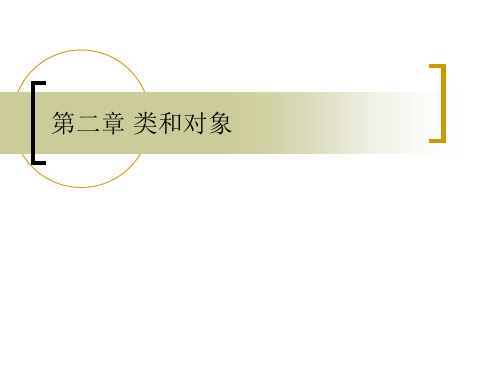 第二章 类和对象